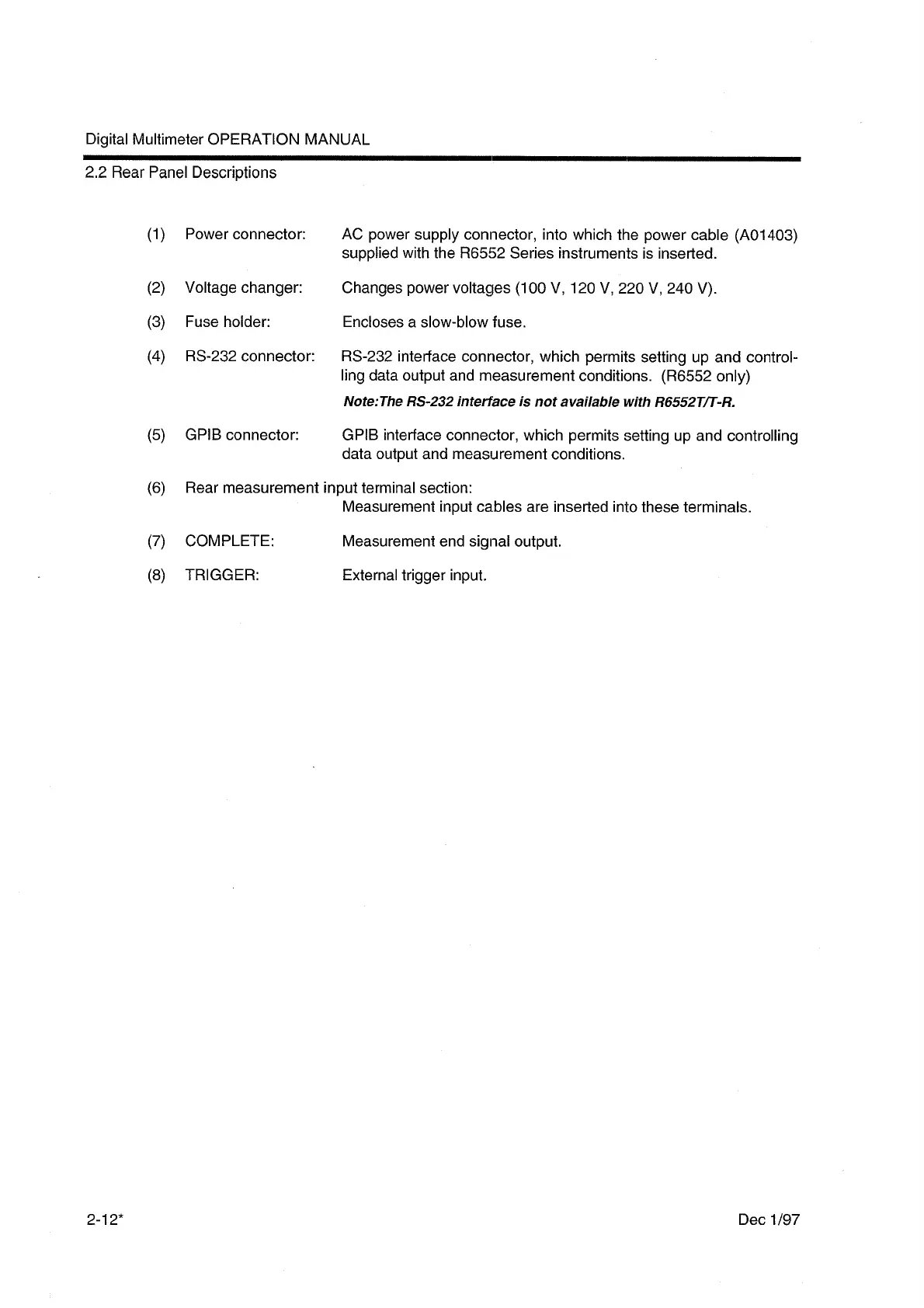 Digital Multimeter OPERATION MANUAL

2.2 Rear Panel Descriptions

(1) Power connector: AC power supply connector, into which the power cable (A01403) supplied with the R6552 Series instruments is inserted.

(2) Voltage changer: Changes power voltages (100 V, 120 V, 220 V, 240 V).

(3) Fuse holder: Encloses a slow-blow fuse.

(4) RS-232 connector: RS-232 interface connector, which permits setting up and controlling data output and measurement conditions. (R6552 only)

Note:The RS-232 interface is not available with R6552T/T-R.

(5) GPIB connector: GPIB interface connector, which permits setting up and controlling data output and measurement conditions.

(6) Rear measurement input terminal section:
Measurement input cables are inserted into these terminals.

(7) COMPLETE: Measurement end signal output.

(8) TRIGGER: External trigger input.

2-12*

Dec 1/97